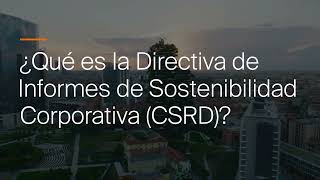 ¿Qué es la Directiva de Informes de Sostenibilidad Corporativa (CSRD)?